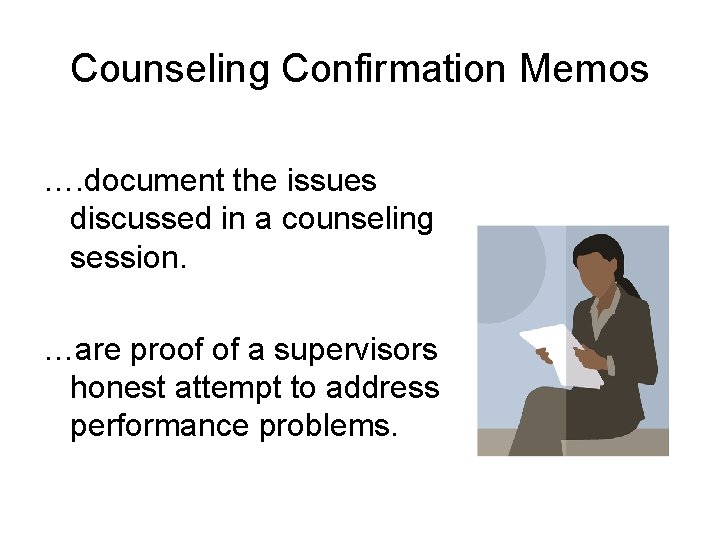 Counseling Confirmation Memos

….document the issues discussed in a counseling session.

…are proof of a supervisors honest attempt to address performance problems.